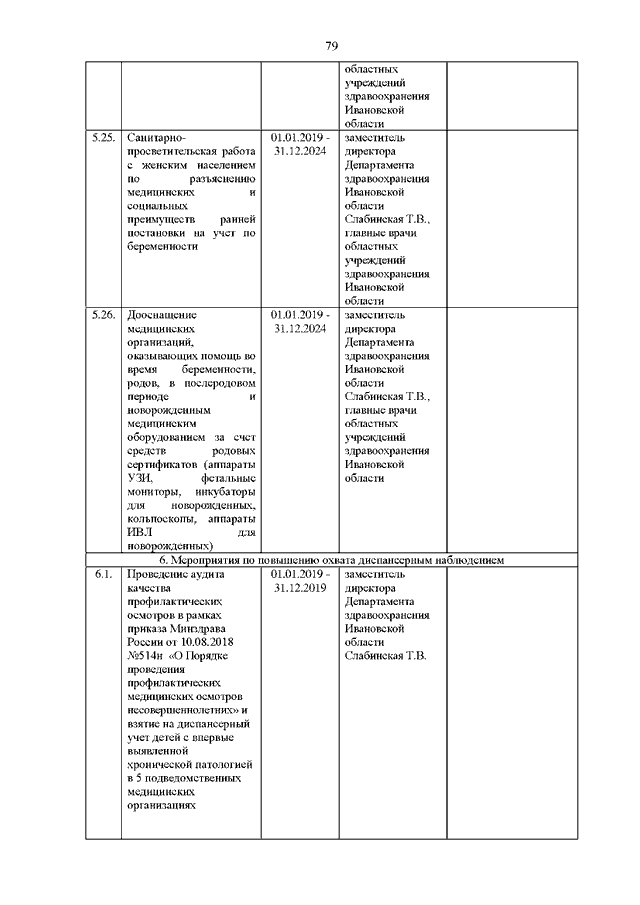 79

| | | | | |
|---|---|---|---|---|
| | | | областных учреждений здравоохранения Ивановской области | |
| 5.25. | Санитарно-просветительская работа с женским населением по разъяснению медицинских и социальных преимуществ ранней постановки на учет по беременности | 01.01.2019 - 31.12.2024 | заместитель директора Департамента здравоохранения Ивановской области Слабинская Т.В., главные врачи областных учреждений здравоохранения Ивановской области | |
| 5.26. | Дооснащение медицинских организаций, оказывающих помощь во время беременности, родов, в послеродовом периоде и новорожденным медицинским оборудованием за счет средств родовых сертификатов (аппараты УЗИ, фетальные мониторы, инкубаторы для новорожденных, кольпоскопы, аппараты ИВЛ для новорожденных) | 01.01.2019 - 31.12.2024 | заместитель директора Департамента здравоохранения Ивановской области Слабинская Т.В., главные врачи областных учреждений здравоохранения Ивановской области | |
| 6. Мероприятия по повышению охвата диспансерным наблюдением | | | | |
| 6.1. | Проведение аудита качества профилактических осмотров в рамках приказа Минздрава России от 10.08.2018 №514н «О Порядке проведения профилактических медицинских осмотров несовершеннолетних» и взятие на диспансерный учет детей с впервые выявленной хронической патологией в 5 подведомственных медицинских организациях | 01.01.2019 - 31.12.2019 | заместитель директора Департамента здравоохранения Ивановской области Слабинская Т.В. | |